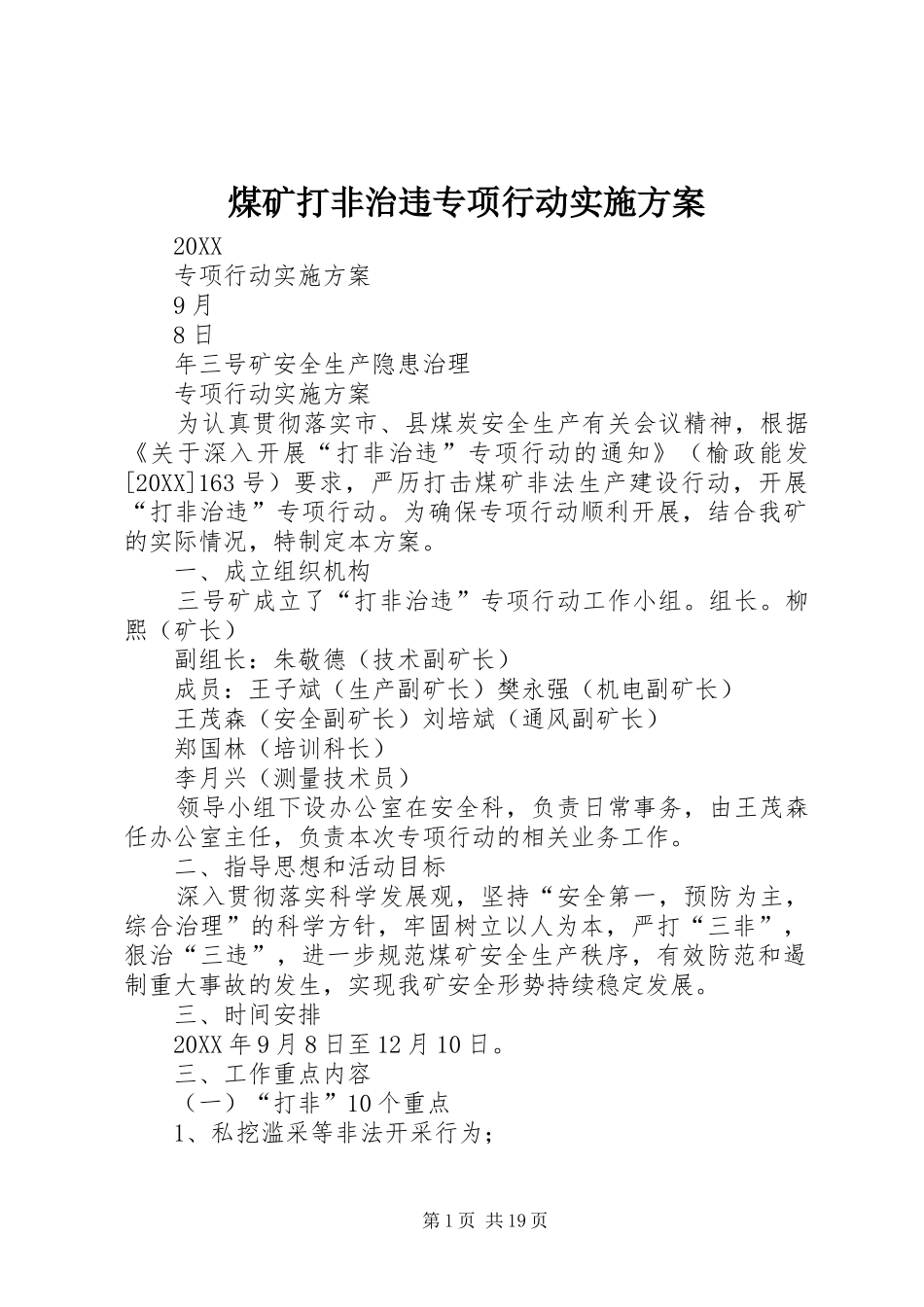 煤矿打非治违专项行动实施方案

20XX

专项行动实施方案

9月

8日

年三号矿安全生产隐患治理

专项行动实施方案

为认真贯彻落实市、县煤炭安全生产有关会议精神，根据《关于深入开展“打非治违”专项行动的通知》（榆政能发[20XX]163号）要求，严厉打击煤矿非法生产建设行动，开展“打非治违”专项行动。为确保专项行动顺利开展，结合我矿的实际情况，特制定本方案。

一、成立组织机构

三号矿成立了“打非治违”专项行动工作小组。组长。柳熙（矿长）

副组长：朱敬德（技术副矿长）

成员：王子斌（生产副矿长）樊永强（机电副矿长）

王茂森（安全副矿长）刘培斌（通风副矿长）

郑国林（培训科长）

李月兴（测量技术员）

领导小组下设办公室在安全科，负责日常事务，由王茂森任办公室主任，负责本次专项行动的相关业务工作。

二、指导思想和活动目标

深入贯彻落实科学发展观，坚持“安全第一，预防为主，综合治理”的科学方针，牢固树立以人为本，严打“三非”，狠治“三违”，进一步规范煤矿安全生产秩序，有效防范和遏制重大事故的发生，实现我矿安全形势持续稳定发展。

三、时间安排

20XX年9月8日至12月10日。

三、工作重点内容

（一）“打非”10个重点

1、私挖滥采等非法开采行为；

第1页 共19页